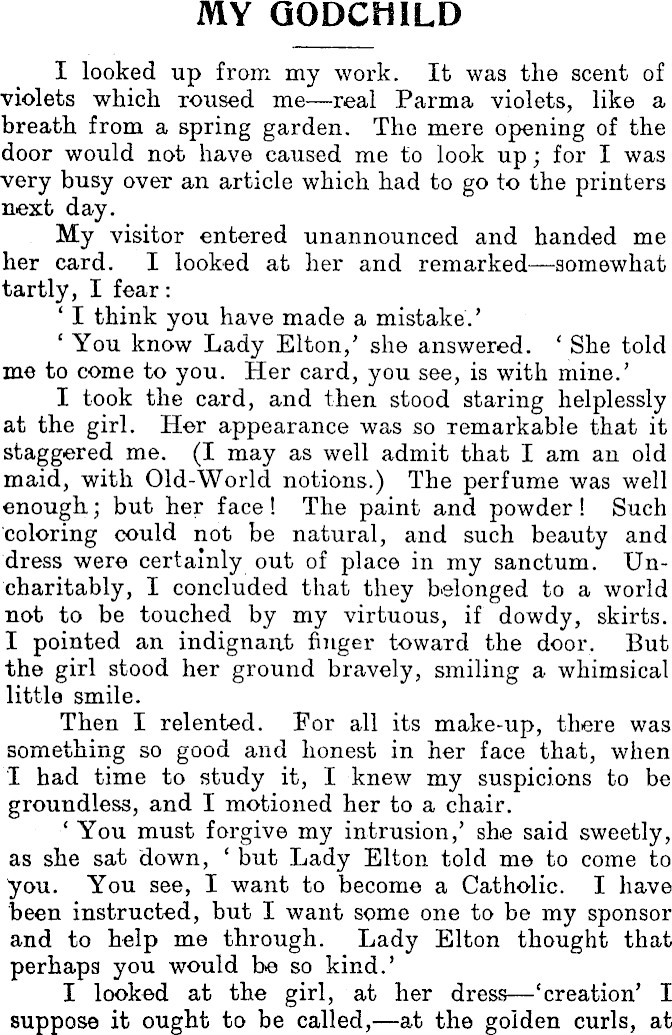 MY GODCHILD

I looked up from my work. It was the scent of violets which roused me—real Parma violets, like a breath from a spring garden. The mere opening of the door would not have caused me to look up; for I was very busy over an article which had to go to the printers next day.

My visitor entered unannounced and handed me her card. I looked at her and remarked—somewhat tartly, I fear:

'I think you have made a mistake.'

'You know Lady Elton,' she answered. 'She told me to come to you. Her card, you see, is with mine.'

I took the card, and then stood staring helplessly at the girl. Her appearance was so remarkable that it staggered me. (I may as well admit that I am an old maid, with Old-World notions.) The perfume was well enough; but her face! The paint and powder! Such coloring could not be natural, and such beauty and dress were certainly out of place in my sanctum. Uncharitably, I concluded that they belonged to a world not to be touched by my virtuous, if dowdy, skirts. I pointed an indignant finger toward the door. But the girl stood her ground bravely, smiling a whimsical little smile.

Then I relented. For all its make-up, there was something so good and honest in her face that, when I had time to study it, I knew my suspicions to be groundless, and I motioned her to a chair.

'You must forgive my intrusion,' she said sweetly, as she sat down, 'but Lady Elton told me to come to you. You see, I want to become a Catholic. I have been instructed, but I want some one to be my sponsor and to help me through. Lady Elton thought that perhaps you would be so kind.'

I looked at the girl, at her dress—'creation' I suppose it ought to be called,—at the golden curls, at